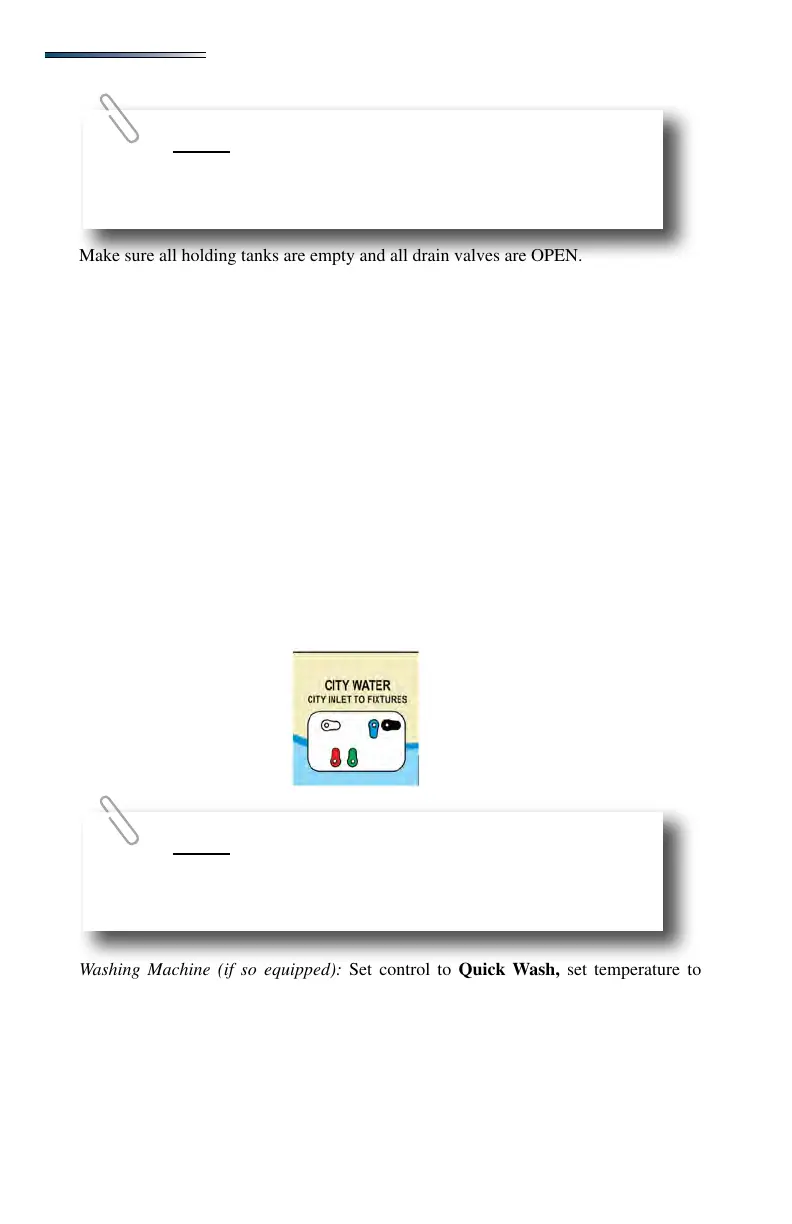 Make sure all holding tanks are empty and all drain valves are OPEN.

CITY WATER
CITY INLET TO FIXTURES

Washing Machine (if so equipped): Set control to Quick Wash, set temperature to